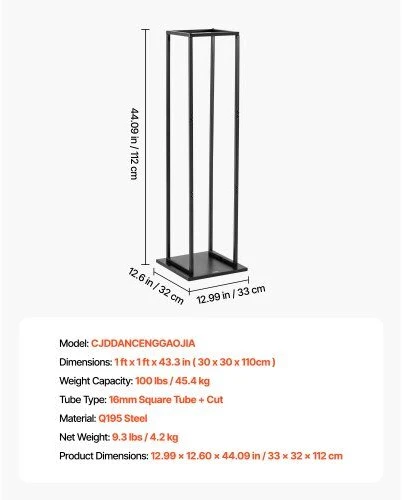 44.09 in / 112 cm

12.6 in / 32 cm

12.99 in / 33 cm

Model: CJDDANCENGGAOJIA

Dimensions: 1 ft x 1 ft x 43.3 in ( 30 x 30 x 110cm )

Weight Capacity: 100 lbs / 45.4 kg

Tube Type: 16mm Square Tube + Cut

Material: Q195 Steel

Net Weight: 9.3 lbs / 4.2 kg

Product Dimensions: 12.99 × 12.60 × 44.09 in / 33 × 32 × 112 cm